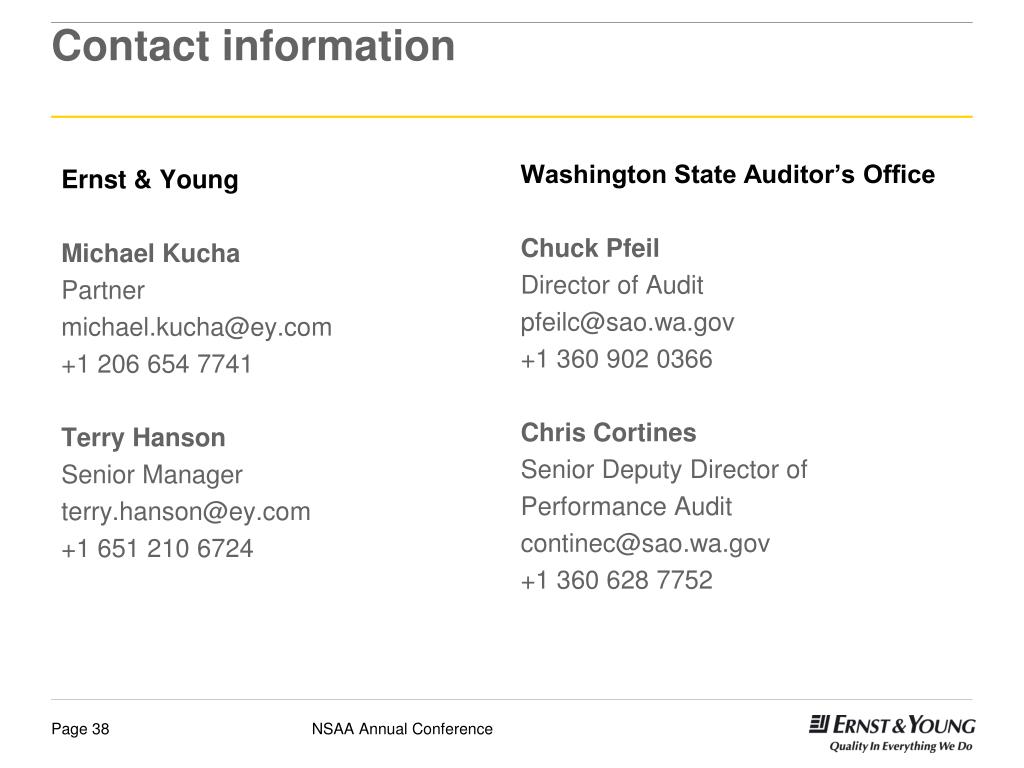 Contact information

Ernst & Young

Michael Kucha
Partner
michael.kucha@ey.com
+1 206 654 7741

Terry Hanson
Senior Manager
terry.hanson@ey.com
+1 651 210 6724

Washington State Auditor's Office

Chuck Pfeil
Director of Audit
pfeilc@sao.wa.gov
+1 360 902 0366

Chris Cortines
Senior Deputy Director of Performance Audit
continec@sao.wa.gov
+1 360 628 7752

Page 38

NSAA Annual Conference

ERNST & YOUNG
Quality In Everything We Do